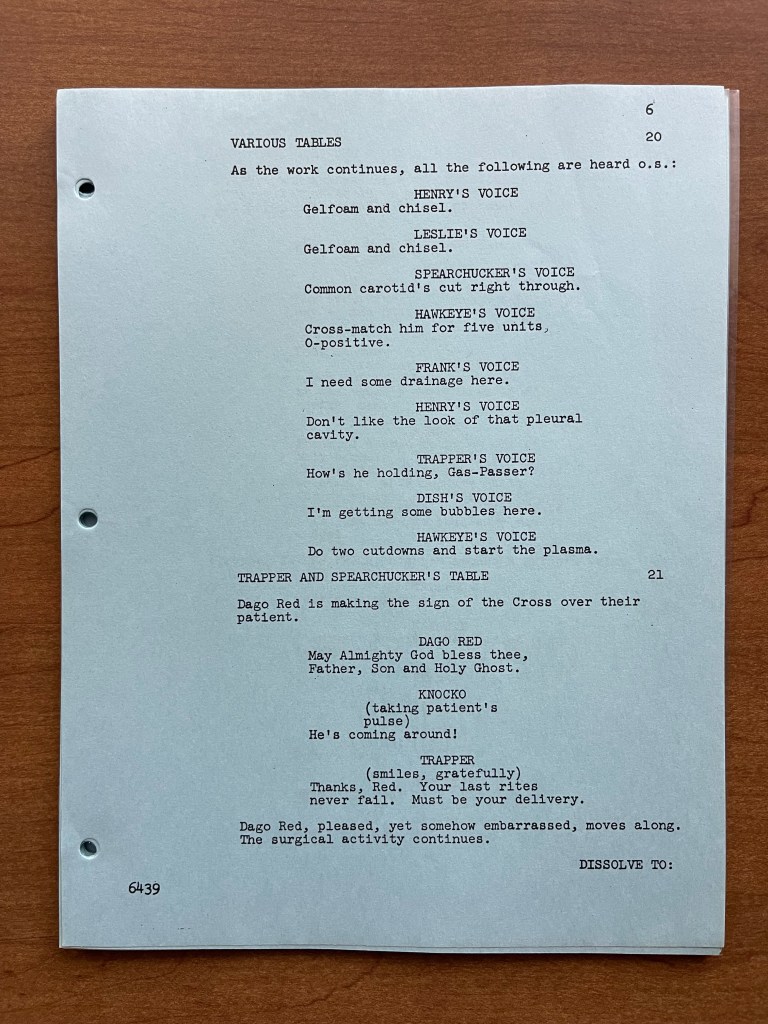 6

VARIOUS TABLES 20

As the work continues, all the following are heard o.s.:

HENRY'S VOICE
Gelfoam and chisel.

LESLIE'S VOICE
Gelfoam and chisel.

SPEARCHUCKER'S VOICE
Common carotid's cut right through.

HAWKEYE'S VOICE
Cross-match him for five units,
O-positive.

FRANK'S VOICE
I need some drainage here.

HENRY'S VOICE
Don't like the look of that pleural cavity.

TRAPPER'S VOICE
How's he holding, Gas-Passer?

DISH'S VOICE
I'm getting some bubbles here.

HAWKEYE'S VOICE
Do two cutdowns and start the plasma.

TRAPPER AND SPEARCHUCKER'S TABLE 21

Dago Red is making the sign of the Cross over their patient.

DAGO RED
May Almighty God bless thee,
Father, Son and Holy Ghost.

KNOCKO
(taking patient's pulse)
He's coming around!

TRAPPER
(smiles, gratefully)
Thanks, Red. Your last rites never fail. Must be your delivery.

Dago Red, pleased, yet somehow embarrassed, moves along. The surgical activity continues.

DISSOLVE TO:

6439